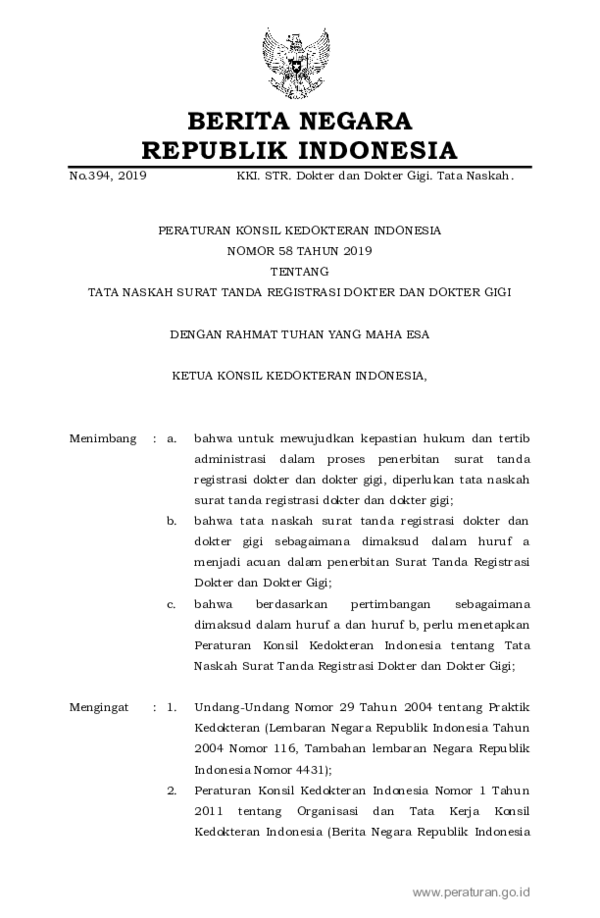 BERITA NEGARA
REPUBLIK INDONESIA

No.394, 2019 KKI. STR. Dokter dan Dokter Gigi. Tata Naskah.

PERATURAN KONSIL KEDOKTERAN INDONESIA
NOMOR 58 TAHUN 2019
TENTANG
TATA NASKAH SURAT TANDA REGISTRASI DOKTER DAN DOKTER GIGI

DENGAN RAHMAT TUHAN YANG MAHA ESA

KETUA KONSIL KEDOKTERAN INDONESIA,

Menimbang : a. bahwa untuk mewujudkan kepastian hukum dan tertib administrasi dalam proses penerbitan surat tanda registrasi dokter dan dokter gigi, diperlukan tata naskah surat tanda registrasi dokter dan dokter gigi;

b. bahwa tata naskah surat tanda registrasi dokter dan dokter gigi sebagaimana dimaksud dalam huruf a menjadi acuan dalam penerbitan Surat Tanda Registrasi Dokter dan Dokter Gigi;

c. bahwa berdasarkan pertimbangan sebagaimana dimaksud dalam huruf a dan huruf b, perlu menetapkan Peraturan Konsil Kedokteran Indonesia tentang Tata Naskah Surat Tanda Registrasi Dokter dan Dokter Gigi;

Mengingat : 1. Undang-Undang Nomor 29 Tahun 2004 tentang Praktik Kedokteran (Lembaran Negara Republik Indonesia Tahun 2004 Nomor 116, Tambahan lembaran Negara Republik Indonesia Nomor 4431);

2. Peraturan Konsil Kedokteran Indonesia Nomor 1 Tahun 2011 tentang Organisasi dan Tata Kerja Konsil Kedokteran Indonesia (Berita Negara Republik Indonesia

www.peraturan.go.id